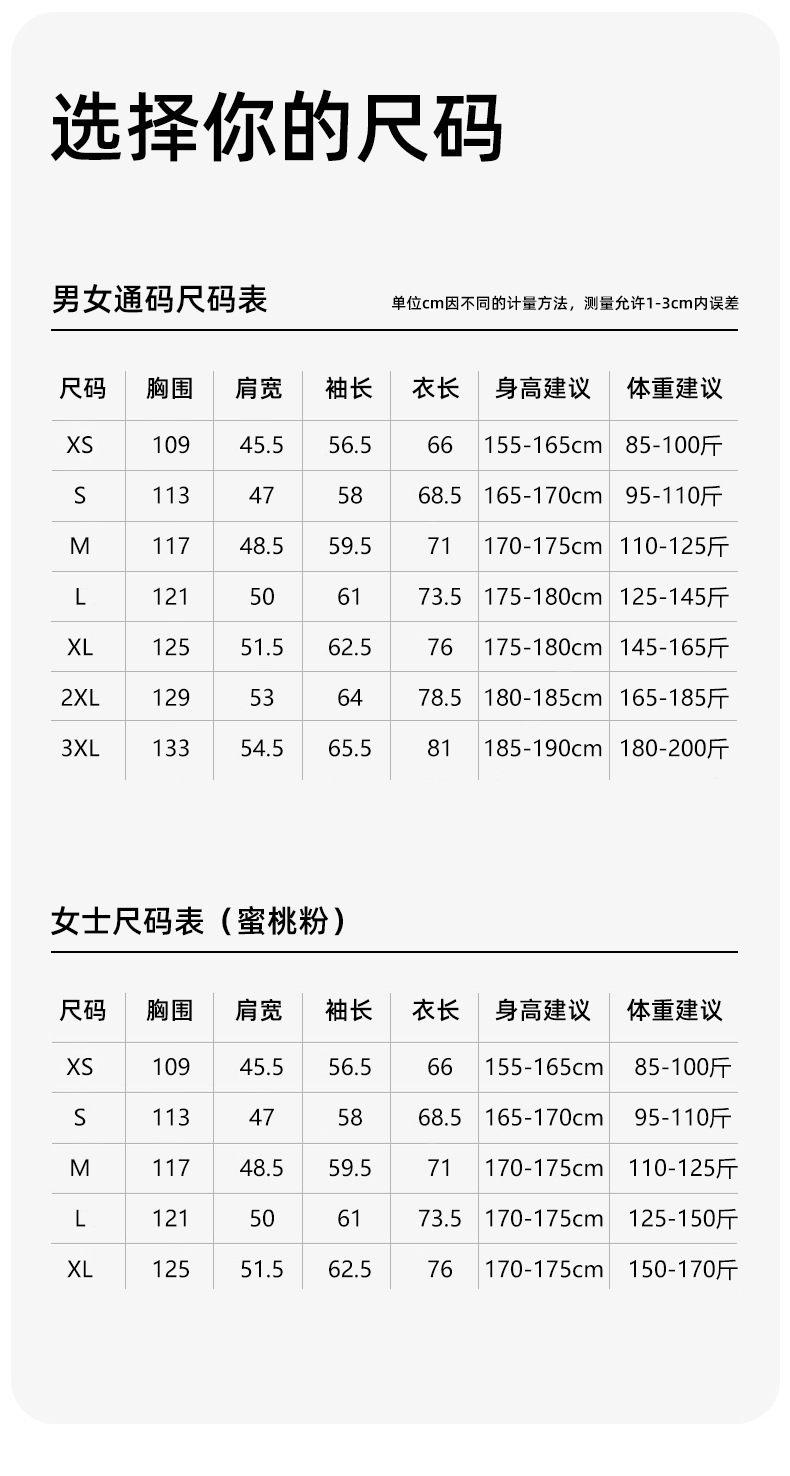 选择你的尺码

男女通码尺码表

单位cm因不同的计量方法，测量允许1-3cm内误差

| 尺码 | 胸围 | 肩宽 | 袖长 | 衣长 | 身高建议 | 体重建议 |
|---|---|---|---|---|---|---|
| XS | 109 | 45.5 | 56.5 | 66 | 155-165cm | 85-100斤 |
| S | 113 | 47 | 58 | 68.5 | 165-170cm | 95-110斤 |
| M | 117 | 48.5 | 59.5 | 71 | 170-175cm | 110-125斤 |
| L | 121 | 50 | 61 | 73.5 | 175-180cm | 125-145斤 |
| XL | 125 | 51.5 | 62.5 | 76 | 175-180cm | 145-165斤 |
| 2XL | 129 | 53 | 64 | 78.5 | 180-185cm | 165-185斤 |
| 3XL | 133 | 54.5 | 65.5 | 81 | 185-190cm | 180-200斤 |

女士尺码表（蜜桃粉）

| 尺码 | 胸围 | 肩宽 | 袖长 | 衣长 | 身高建议 | 体重建议 |
|---|---|---|---|---|---|---|
| XS | 109 | 45.5 | 56.5 | 66 | 155-165cm | 85-100斤 |
| S | 113 | 47 | 58 | 68.5 | 165-170cm | 95-110斤 |
| M | 117 | 48.5 | 59.5 | 71 | 170-175cm | 110-125斤 |
| L | 121 | 50 | 61 | 73.5 | 170-175cm | 125-150斤 |
| XL | 125 | 51.5 | 62.5 | 76 | 170-175cm | 150-170斤 |